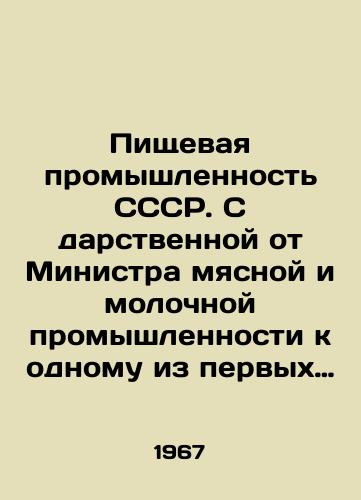 Пищевая промышленность СССР. С дарственной от Министра мясной и молочной промышленности к одному из первых…

1967